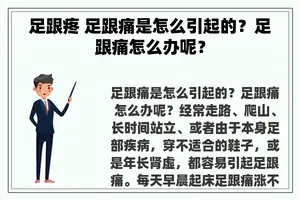 足跟疼 足跟痛是怎么引起的？足跟痛怎么办呢？

足跟痛是怎么引起的？足跟痛怎么办呢？经常走路、爬山、长时间站立、或者由于本身足部疾病，穿不适合的鞋子，或是年长肾虚，都容易引起足跟痛。每天早晨起床足跟痛涨不